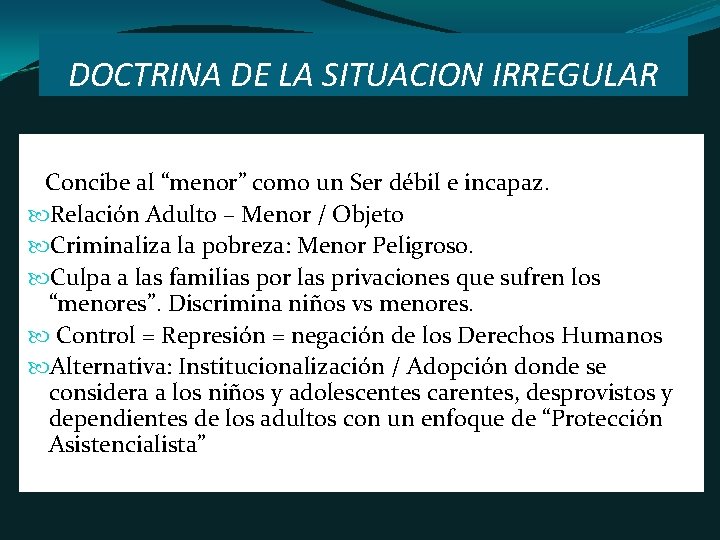 DOCTRINA DE LA SITUACION IRREGULAR

Concibe al “menor” como un Ser débil e incapaz.

Relación Adulto – Menor / Objeto

Criminaliza la pobreza: Menor Peligroso.

Culpa a las familias por las privaciones que sufren los “menores”. Discrimina niños vs menores.

Control = Represión = negación de los Derechos Humanos

Alternativa: Institucionalización / Adopción donde se considera a los niños y adolescentes carentes, desprovistos y dependientes de los adultos con un enfoque de “Protección Asistencialista”